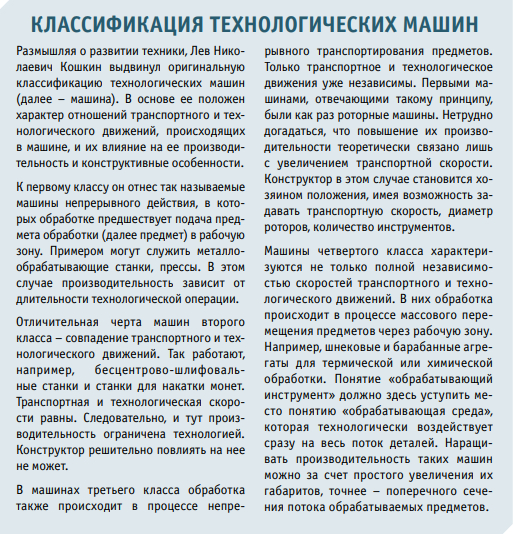 КЛАССИФИКАЦИЯ ТЕХНОЛОГИЧЕСКИХ МАШИН

Размышляя о развитии техники, Лев Николаевич Кошкин выдвинул оригинальную классификацию технологических машин (далее – машина). В основе ее положен характер отношений транспортного и технологического движений, происходящих в машине, и их влияние на ее производительность и конструктивные особенности.

К первому классу он отнес так называемые машины непрерывного действия, в которых обработке предшествует подача предмета обработки (далее предмет) в рабочую зону. Примером могут служить металлообрабатывающие станки, прессы. В этом случае производительность зависит от длительности технологической операции.

Отличительная черта машин второго класса – совпадение транспортного и технологического движений. Так работают, например, бесцентрово-шлифовальные станки и станки для накатки монет. Транспортная и технологическая скорости равны. Следовательно, и тут производительность ограничена технологией. Конструктор решительно повлиять на нее не может.

В машинах третьего класса обработка также происходит в процессе непрерывного транспортирования предметов. Только транспортное и технологическое движения уже независимы. Первыми машинами, отвечающими такому принципу, были как раз роторные машины. Нетрудно догадаться, что повышение их производительности теоретически связано лишь с увеличением транспортной скорости. Конструктор в этом случае становится хозяином положения, имея возможность задавать транспортную скорость, диаметр роторов, количество инструментов.

Машины четвертого класса характеризуются не только полной независимостью скоростей транспортного и технологического движений. В них обработка происходит в процессе массового перемещения предметов через рабочую зону. Например, шнековые и барабанные агрегаты для термической или химической обработки. Понятие «обрабатывающий инструмент» должно здесь уступить место понятию «обрабатывающая среда», которая технологически воздействует сразу на весь поток деталей. Наращивать производительность таких машин можно за счет простого увеличения их габаритов, точнее – поперечного сечения потока обрабатываемых предметов.